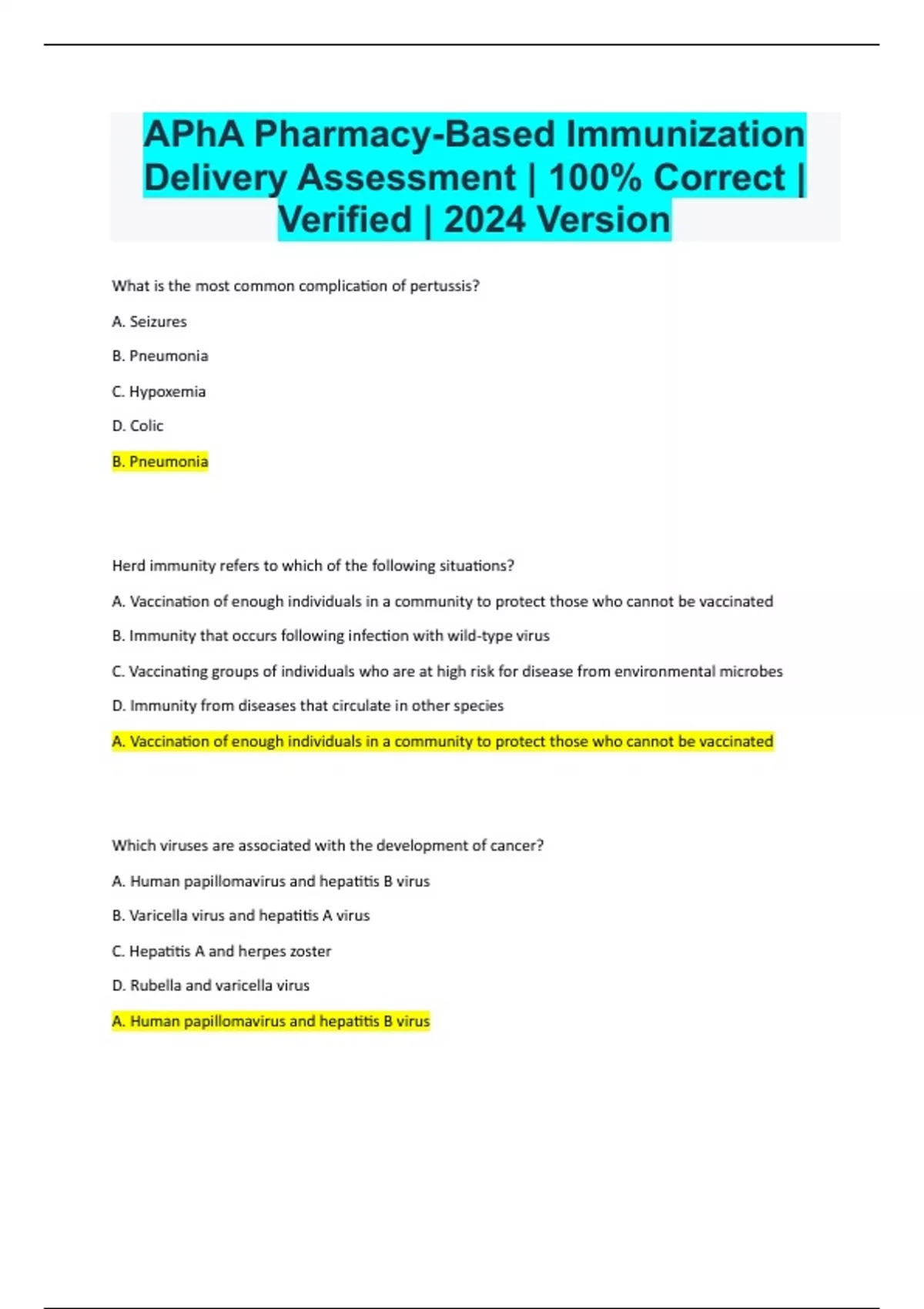 APhA Pharmacy-Based Immunization Delivery Assessment | 100% Correct | Verified | 2024 Version

What is the most common complication of pertussis?

A. Seizures

B. Pneumonia

C. Hypoxemia

D. Colic

B. Pneumonia

Herd immunity refers to which of the following situations?

A. Vaccination of enough individuals in a community to protect those who cannot be vaccinated

B. Immunity that occurs following infection with wild-type virus

C. Vaccinating groups of individuals who are at high risk for disease from environmental microbes

D. Immunity from diseases that circulate in other species

A. Vaccination of enough individuals in a community to protect those who cannot be vaccinated

Which viruses are associated with the development of cancer?

A. Human papillomavirus and hepatitis B virus

B. Varicella virus and hepatitis A virus

C. Hepatitis A and herpes zoster

D. Rubella and varicella virus

A. Human papillomavirus and hepatitis B virus